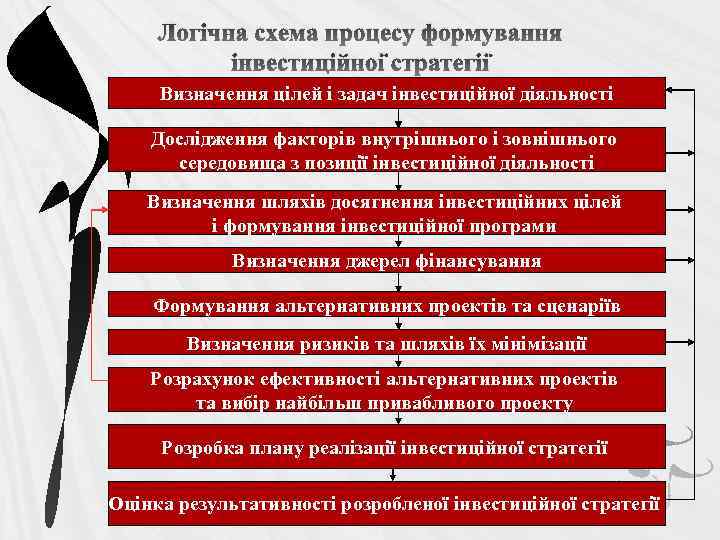 Логічна схема процесу формування інвестиційної стратегії

Визначення цілей і задач інвестиційної діяльності

Дослідження факторів внутрішнього і зовнішнього середовища з позиції інвестиційної діяльності

Визначення шляхів досягнення інвестиційних цілей і формування інвестиційної програми

Визначення джерел фінансування

Формування альтернативних проектів та сценаріїв

Визначення ризиків та шляхів їх мінімізації

Розрахунок ефективності альтернативних проектів та вибір найбільш привабливого проекту

Розробка плану реалізації інвестиційної стратегії

Оцінка результативності розробленої інвестиційної стратегії